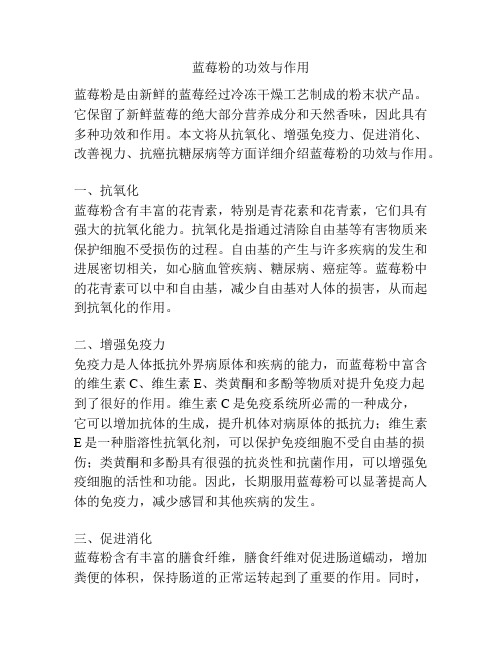 蓝莓粉的功效与作用

蓝莓粉是由新鲜的蓝莓经过冷冻干燥工艺制成的粉末状产品。它保留了新鲜蓝莓的绝大部分营养成分和天然香味，因此具有多种功效和作用。本文将从抗氧化、增强免疫力、促进消化、改善视力、抗癌抗糖尿病等方面详细介绍蓝莓粉的功效与作用。

一、抗氧化
蓝莓粉含有丰富的花青素，特别是青花素和花青素，它们具有强大的抗氧化能力。抗氧化是指通过清除自由基等有害物质来保护细胞不受损伤的过程。自由基的产生与许多疾病的发生和进展密切相关，如心脑血管疾病、糖尿病、癌症等。蓝莓粉中的花青素可以中和自由基，减少自由基对人体的损害，从而起到抗氧化的作用。

二、增强免疫力
免疫力是人体抵抗外界病原体和疾病的能力，而蓝莓粉中富含的维生素 C、维生素 E、类黄酮和多酚等物质对提升免疫力起到了很好的作用。维生素 C 是免疫系统所必需的一种成分，它可以增加抗体的生成，提升机体对病原体的抵抗力；维生素 E 是一种脂溶性抗氧化剂，可以保护免疫细胞不受自由基的损伤；类黄酮和多酚具有很强的抗炎性和抗菌作用，可以增强免疫细胞的活性和功能。因此，长期服用蓝莓粉可以显著提高人体的免疫力，减少感冒和其他疾病的发生。

三、促进消化
蓝莓粉含有丰富的膳食纤维，膳食纤维对促进肠道蠕动，增加粪便的体积，保持肠道的正常运转起到了重要的作用。同时，